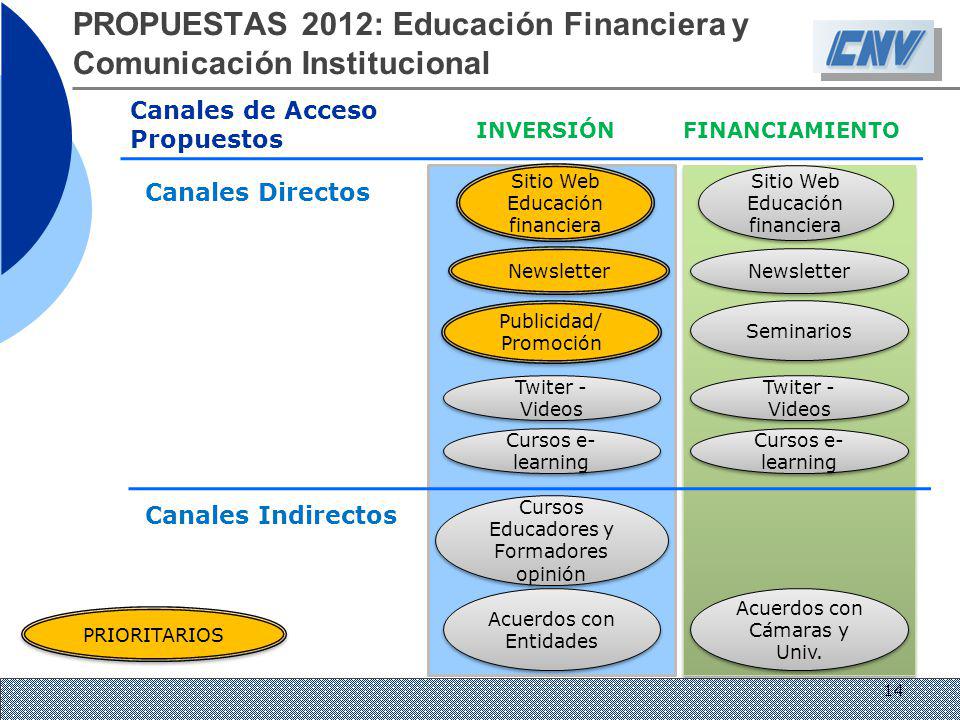 PROPUESTAS 2012: Educación Financiera y Comunicación Institucional

CNV

Canales de Acceso Propuestos

INVERSIÓN

FINANCIAMIENTO

Canales Directos

Sitio Web Educación financiera

Newsletter

Publicidad/ Promoción

Twiter - Videos

Cursos e-learning

Sitio Web Educación financiera

Newsletter

Seminarios

Twiter - Videos

Cursos e-learning

Canales Indirectos

Cursos Educadores y Formadores opinión

Acuerdos con Entidades

Acuerdos con Cámaras y Univ.

PRIORITARIOS

14